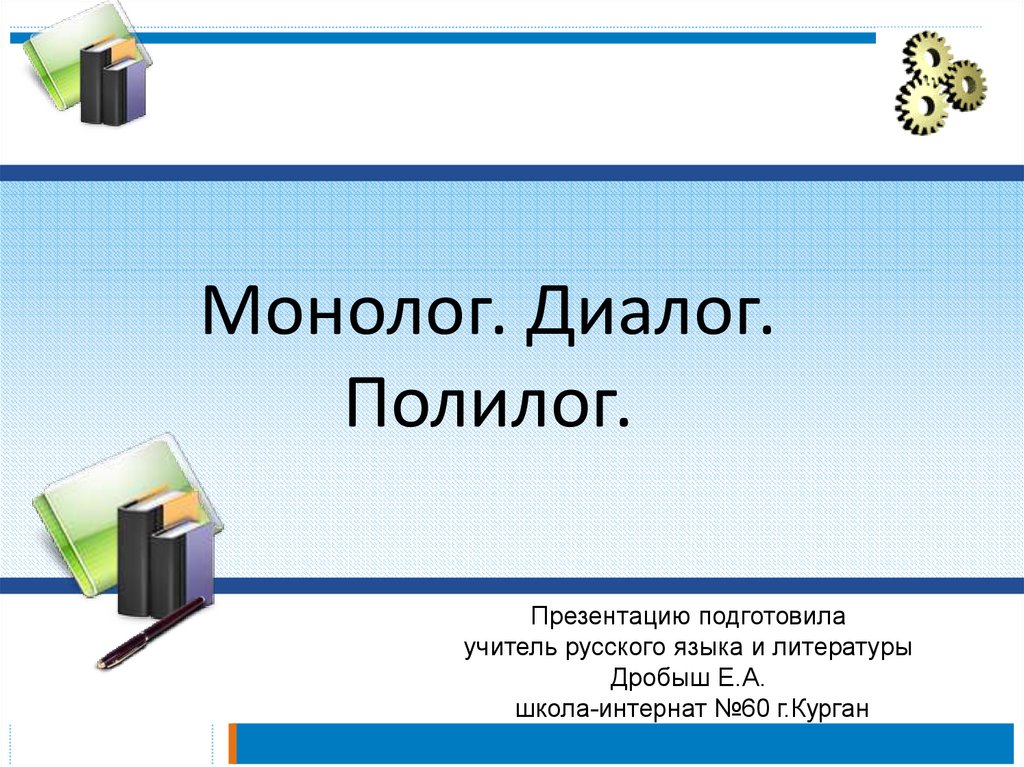 Монолог. Диалог. Полилог.

Презентацию подготовила
учитель русского языка и литературы
Дробыш Е.А.
школа-интернат №60 г.Курган